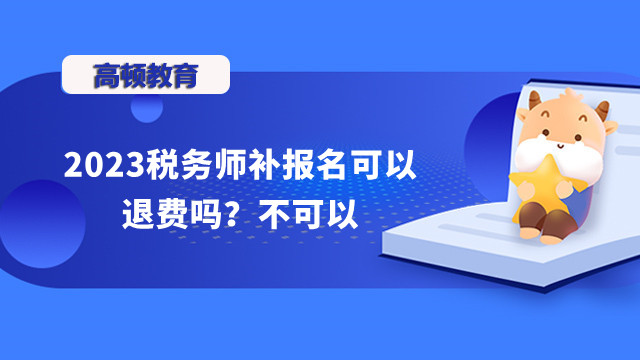 高顿教育

2023税务师补报名可以退费吗？不可以